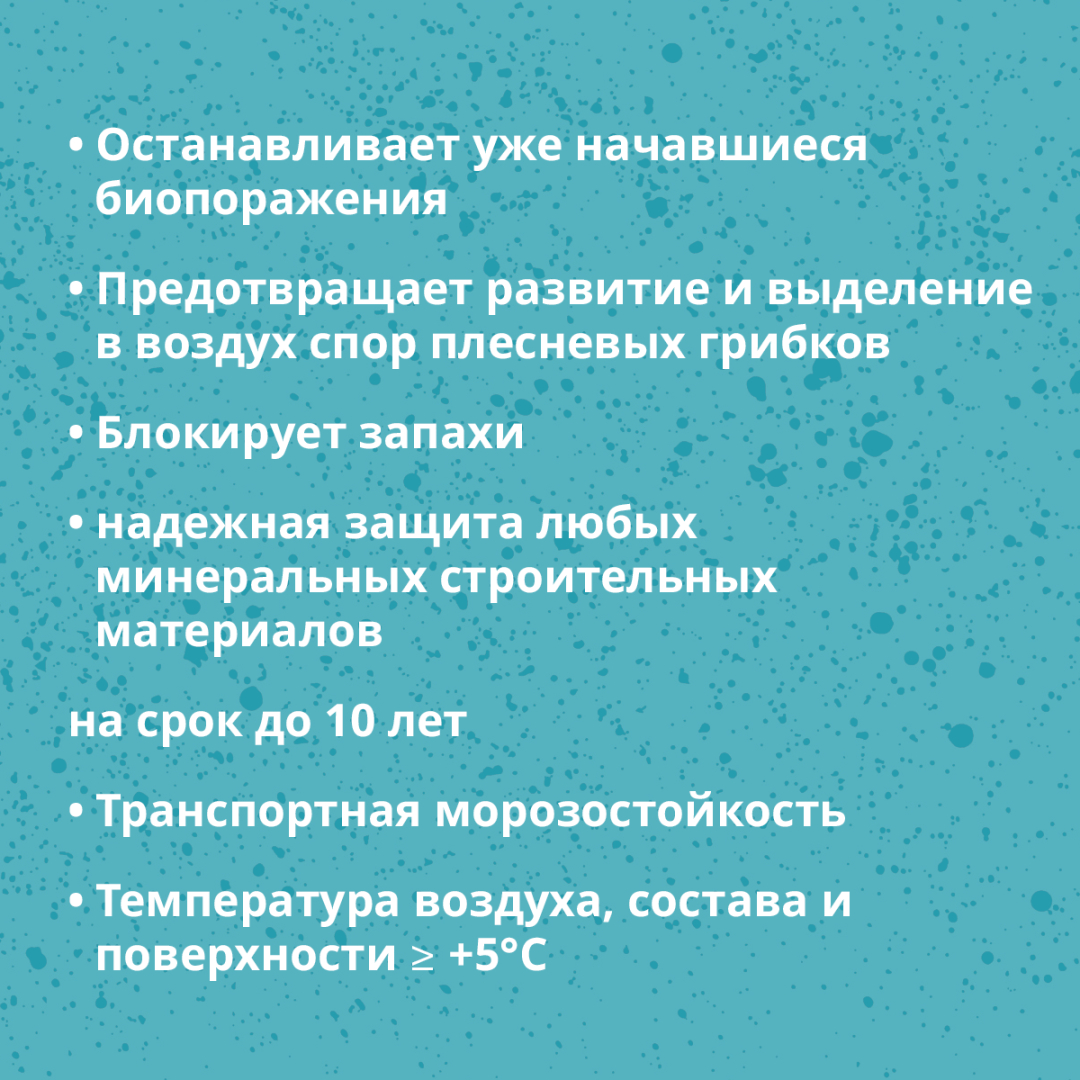 • Останавливает уже начавшиеся биопоражения

• Предотвращает развитие и выделение в воздух спор плесневых грибков

• Блокирует запахи

• надежная защита любых минеральных строительных материалов

на срок до 10 лет

• Транспортная морозостойкость

• Температура воздуха, состава и поверхности ≥ +5°C